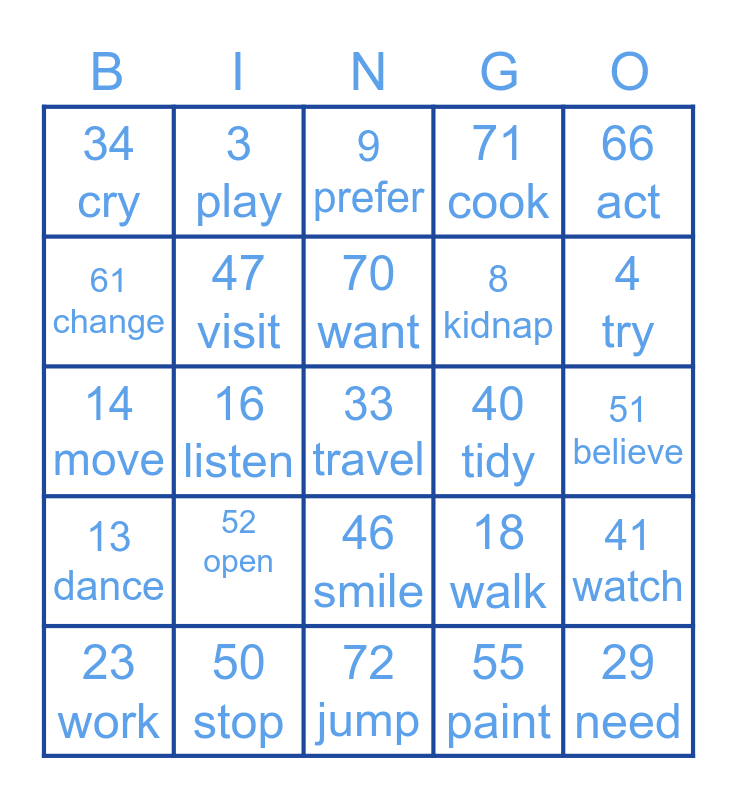 | B | I | N | G | O |
|---|---|---|---|---|
| 34 cry | 3 play | 9 prefer | 71 cook | 66 act |
| 61 change | 47 visit | 70 want | 8 kidnap | 4 try |
| 14 move | 16 listen | 33 travel | 40 tidy | 51 believe |
| 13 dance | 52 open | 46 smile | 18 walk | 41 watch |
| 23 work | 50 stop | 72 jump | 55 paint | 29 need |